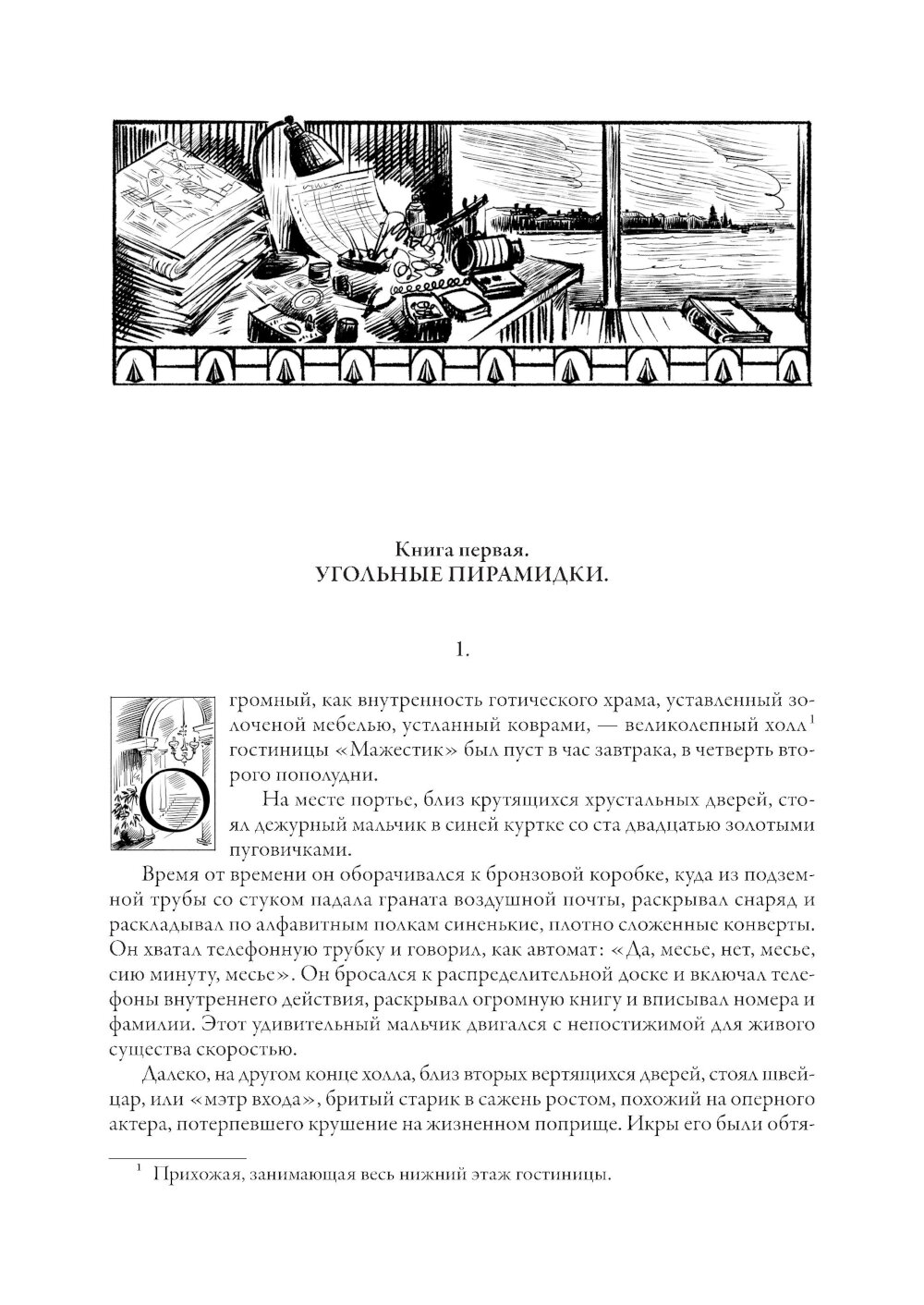 Книга первая.
УГОЛЬНЫЕ ПИРАМИДКИ.

1.

Огромный, как внутренность готического храма, уставленный золоченой мебелью, устланный коврами, — великолепный холл$^1$ гостиницы «Мажестик» был пуст в час завтрака, в четверть второго пополудни.

На месте портье, близ крутящихся хрустальных дверей, стоял дежурный мальчик в синей куртке со ста двадцатью золотыми пуговичками.

Время от времени он оборачивался к бронзовой коробке, куда из подземной трубы со стуком падала граната воздушной почты, раскрывал снаряд и раскладывал по алфавитным полкам синенькие, плотно сложенные конверты. Он хватал телефонную трубку и говорил, как автомат: «Да, месье, нет, месье, сию минуту, месье». Он бросался к распределительной доске и включал телефоны внутреннего действия, раскрывал огромную книгу и вписывал номера и фамилии. Этот удивительный мальчик двигался с непостижимой для живого существа скоростью.

Далеко, на другом конце холла, близ вторых вертящихся дверей, стоял швейцар, или «мэтр входа», бритый старик в сажень ростом, похожий на оперного актера, потерпевшего крушение на жизненном поприще. Икры его были обтя-

$^1$ Прихожая, занимающая весь нижний этаж гостиницы.